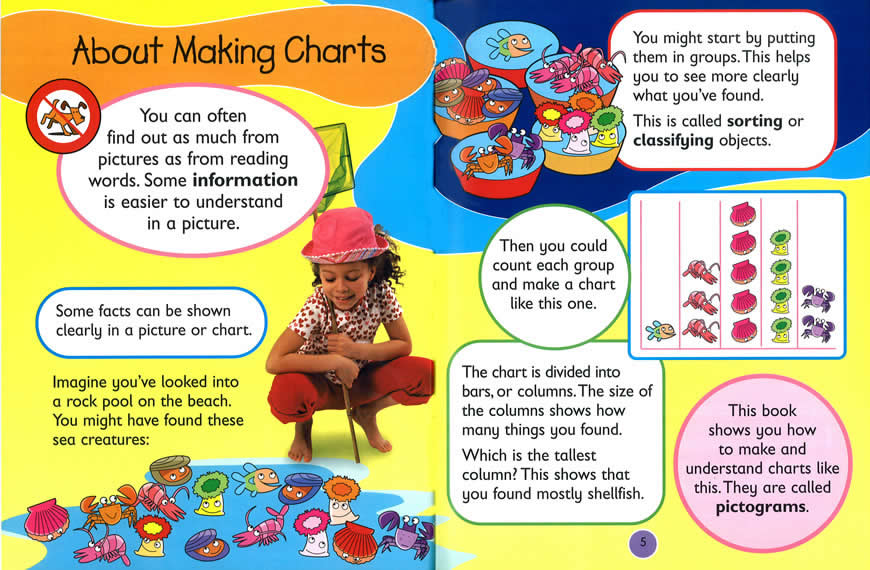 About Making Charts

You can often find out as much from pictures as from reading words. Some information is easier to understand in a picture.

Some facts can be shown clearly in a picture or chart.

Imagine you've looked into a rock pool on the beach. You might have found these sea creatures:

You might start by putting them in groups. This helps you to see more clearly what you've found.

This is called sorting or classifying objects.

Then you could count each group and make a chart like this one.

The chart is divided into bars, or columns. The size of the columns shows how many things you found.

Which is the tallest column? This shows that you found mostly shellfish.

This book shows you how to make and understand charts like this. They are called pictograms.

5